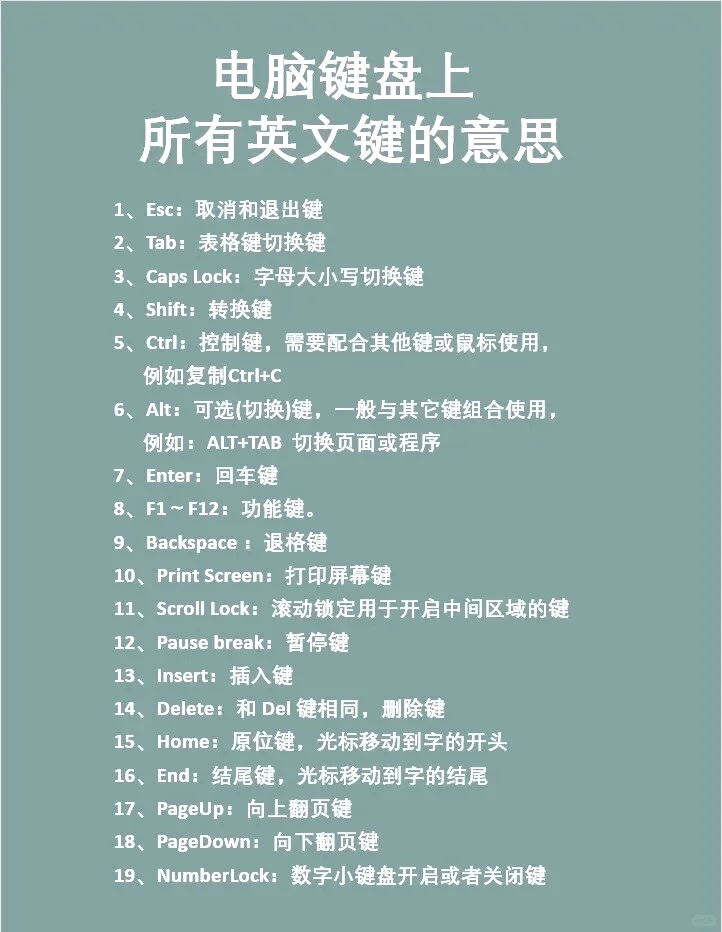 电脑键盘上
所有英文键的意思

1、Esc：取消和退出键
2、Tab：表格键切换键
3、Caps Lock：字母大小写切换键
4、Shift：转换键
5、Ctrl：控制键，需要配合其他键或鼠标使用，例如复制Ctrl+C
6、Alt：可选(切换)键，一般与其它键组合使用，例如：ALT+TAB 切换页面或程序
7、Enter：回车键
8、F1～F12：功能键。
9、Backspace：退格键
10、Print Screen：打印屏幕键
11、Scroll Lock：滚动锁定用于开启中间区域的键
12、Pause break：暂停键
13、Insert：插入键
14、Delete：和 Del 键相同，删除键
15、Home：原位键，光标移动到字的开头
16、End：结尾键，光标移动到字的结尾
17、PageUp：向上翻页键
18、PageDown：向下翻页键
19、NumberLock：数字小键盘开启或者关闭键